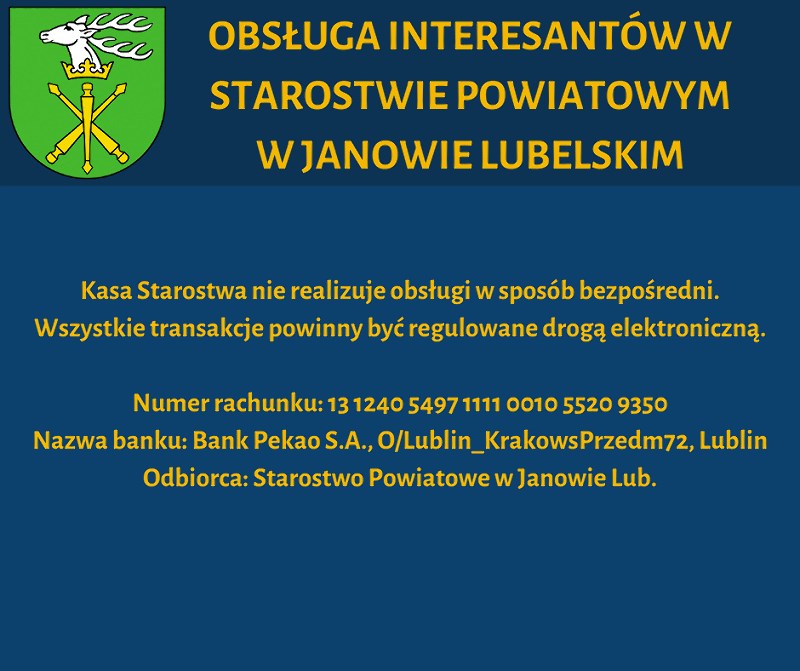 OBSŁUGA INTERESANTÓW W STAROSTWIE POWIATOWYM W JANOWIE LUBELSKIM

Kasa Starostwa nie realizuje obsługi w sposób bezpośredni. Wszystkie transakcje powinny być regulowane drogą elektroniczną.

Numer rachunku: 13 1240 5497 1111 0010 5520 9350
Nazwa banku: Bank Pekao S.A., O/Lublin_KrakowsPrzedm72, Lublin
Odbiorca: Starostwo Powiatowe w Janowie Lub.